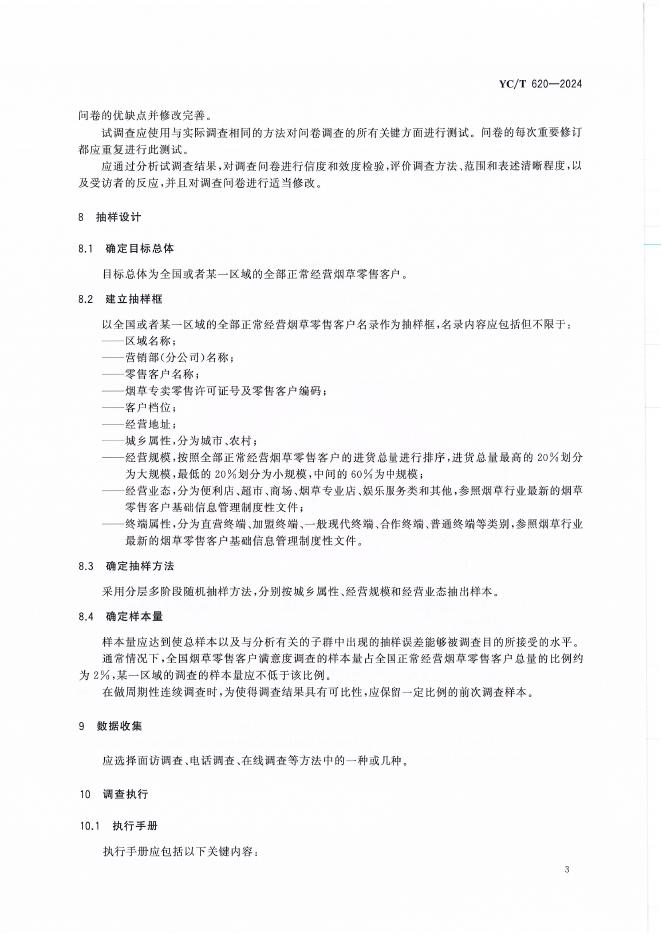 YC/T 620—2024

问卷的优缺点并修改完善。

试调查应使用与实际调查相同的方法对问卷调查的所有关键方面进行测试。问卷的每次重要修订都应重复进行此测试。

应通过分析试调查结果，对调查问卷进行信度和效度检验，评价调查方法、范围和表述清晰程度，以及受访者的反应，并且对调查问卷进行适当修改。

8 抽样设计

8.1 确定目标总体

目标总体为全国或者某一区域的全部正常经营烟草零售客户。

8.2 建立抽样框

以全国或者某一区域的全部正常经营烟草零售客户名录作为抽样框，名录内容应包括但不限于：

——区域名称；

——营销部(分公司)名称；

——零售客户名称；

——烟草专卖零售许可证号及零售客户编码；

——客户档位；

——经营地址；

——城乡属性，分为城市、农村；

——经营规模，按照全部正常经营烟草零售客户的进货总量进行排序，进货总量最高的 20%划分为大规模，最低的 20%划分为小规模，中间的 60%为中规模；

——经营业态，分为便利店、超市、商场、烟草专业店、娱乐服务类和其他，参照烟草行业最新的烟草零售客户基础信息管理制度性文件；

——终端属性，分为直营终端、加盟终端、一般现代终端、合作终端、普通终端等类别，参照烟草行业最新的烟草零售客户基础信息管理制度性文件。

8.3 确定抽样方法

采用分层多阶段随机抽样方法，分别按城乡属性、经营规模和经营业态抽出样本。

8.4 确定样本量

样本量应达到使总样本以及与分析有关的子群中出现的抽样误差能够被调查目的所接受的水平。

通常情况下，全国烟草零售客户满意度调查的样本量占全国正常经营烟草零售客户总量的比例约为 2%，某一区域的调查的样本量应不低于该比例。

在做周期性连续调查时，为使得调查结果具有可比性，应保留一定比例的前次调查样本。

9 数据收集

应选择面访调查、电话调查、在线调查等方法中的一种或几种。

10 调查执行

10.1 执行手册

执行手册应包括以下关键内容：

3